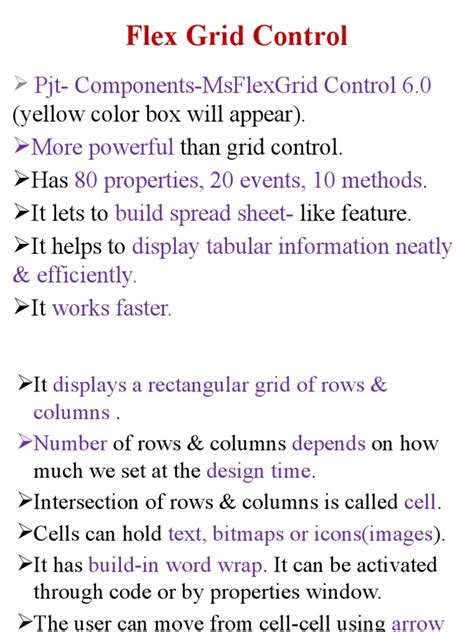 Flex Grid Control

➢ Pjt- Components-MsFlexGrid Control 6.0 (yellow color box will appear).

➢More powerful than grid control.

➢Has 80 properties, 20 events, 10 methods.

➢It lets to build spread sheet- like feature.

➢It helps to display tabular information neatly & efficiently.

➢It works faster.

➢It displays a rectangular grid of rows & columns .

➢Number of rows & columns depends on how much we set at the design time.

➢Intersection of rows & columns is called cell.

➢Cells can hold text, bitmaps or icons(images).

➢It has build-in word wrap. It can be activated through code or by properties window.

➢The user can move from cell-cell using arrow